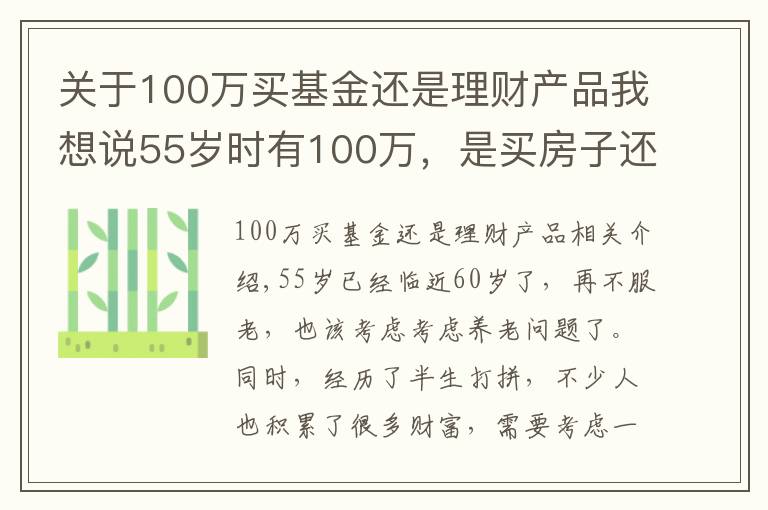 关于100万买基金还是理财产品我想说55岁时有100万，是买房子还

100万买基金还是理财产品相关介绍，55岁已经临近60岁了，再不服老，也该考虑考虑养老问题了。同时，经历了半生打拼，不少人也积累了很多财富，需要考虑一